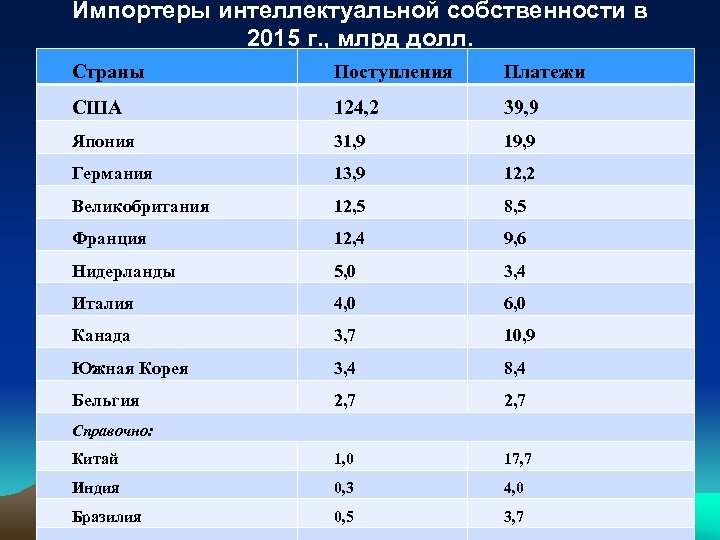 Импортеры интеллектуальной собственности в 2015 г., млрд долл.

| Страны | Поступления | Платежи |
|---|---|---|
| США | 124,2 | 39,9 |
| Япония | 31,9 | 19,9 |
| Германия | 13,9 | 12,2 |
| Великобритания | 12,5 | 8,5 |
| Франция | 12,4 | 9,6 |
| Нидерланды | 5,0 | 3,4 |
| Италия | 4,0 | 6,0 |
| Канада | 3,7 | 10,9 |
| Южная Корея | 3,4 | 8,4 |
| Бельгия | 2,7 | 2,7 |
| Справочно: | | |
| Китай | 1,0 | 17,7 |
| Индия | 0,3 | 4,0 |
| Бразилия | 0,5 | 3,7 |